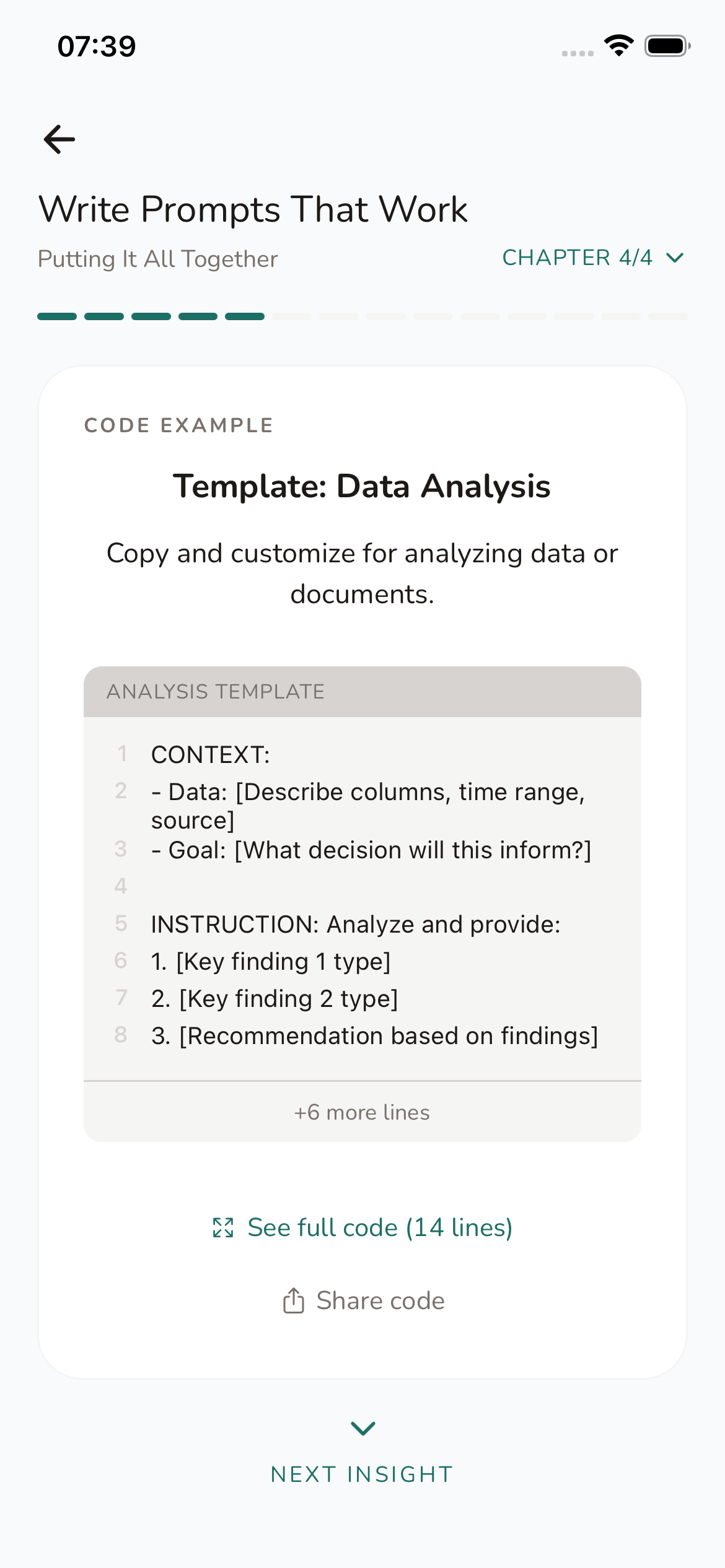 07:39

Write Prompts That Work

Putting It All Together

CHAPTER 4/4

CODE EXAMPLE

Template: Data Analysis

Copy and customize for analyzing data or documents.

ANALYSIS TEMPLATE

1 CONTEXT:
2 - Data: [Describe columns, time range, source]
3 - Goal: [What decision will this inform?]
4
5 INSTRUCTION: Analyze and provide:
6 1. [Key finding 1 type]
7 2. [Key finding 2 type]
8 3. [Recommendation based on findings]

+6 more lines

See full code (14 lines)

Share code

NEXT INSIGHT